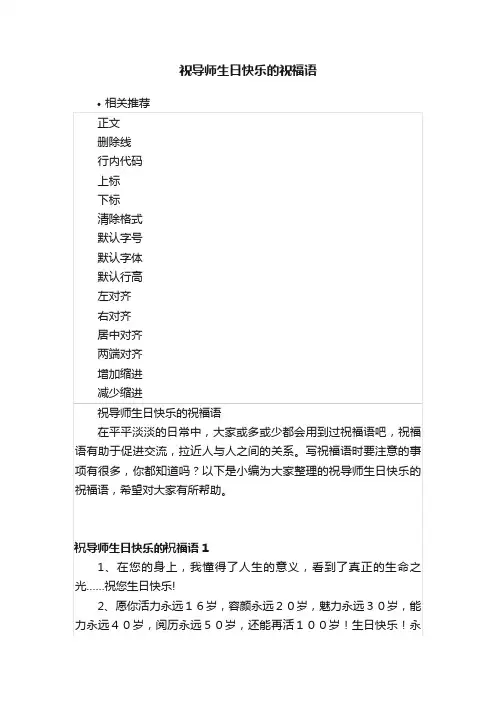 祝导师生日快乐的祝福语

• 相关推荐

正文
删除线
行内代码
上标
下标
清除格式
默认字号
默认字体
默认行高
左对齐
右对齐
居中对齐
两端对齐
增加缩进
减少缩进

祝导师生日快乐的祝福语

在平平淡淡的日常中，大家或多或少都会用到过祝福语吧，祝福语有助于促进交流，拉近人与人之间的关系。写祝福语时要注意的事项有很多，你都知道吗？以下是小编为大家整理的祝导师生日快乐的祝福语，希望对大家有所帮助。

祝导师生日快乐的祝福语 1

1、在您的身上，我懂得了人生的意义，看到了真正的生命之光……祝您生日快乐!

2、愿你活力永远１６岁，容颜永远２０岁，魅力永远３０岁，能力永远４０岁，阅历永远５０岁，还能再活１００岁！生日快乐！永